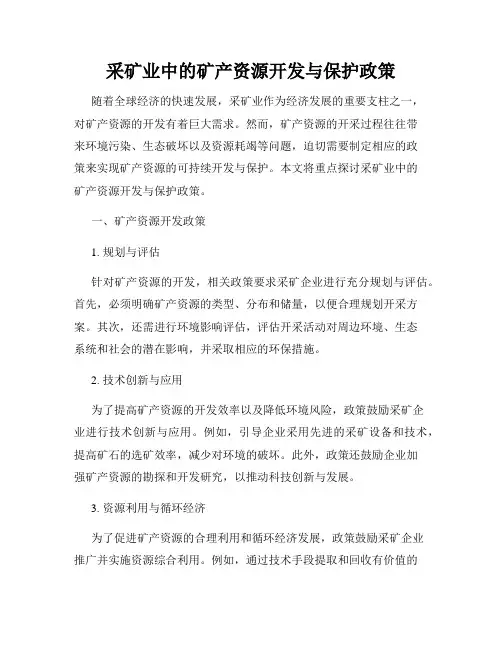 采矿业中的矿产资源开发与保护政策

随着全球经济的快速发展，采矿业作为经济发展的重要支柱之一，对矿产资源的开发有着巨大需求。然而，矿产资源的开采过程往往带来环境污染、生态破坏以及资源耗竭等问题，迫切需要制定相应的政策来实现矿产资源的可持续开发与保护。本文将重点探讨采矿业中的矿产资源开发与保护政策。

一、矿产资源开发政策

1. 规划与评估

针对矿产资源的开发，相关政策要求采矿企业进行充分规划与评估。首先，必须明确矿产资源的类型、分布和储量，以便合理规划开采方案。其次，还需进行环境影响评估，评估开采活动对周边环境、生态系统和社会的潜在影响，并采取相应的环保措施。

2. 技术创新与应用

为了提高矿产资源的开发效率以及降低环境风险，政策鼓励采矿企业进行技术创新与应用。例如，引导企业采用先进的采矿设备和技术，提高矿石的选矿效率，减少对环境的破坏。此外，政策还鼓励企业加强矿产资源的勘探和开发研究，以推动科技创新与发展。

3. 资源利用与循环经济

为了促进矿产资源的合理利用和循环经济发展，政策鼓励采矿企业推广并实施资源综合利用。例如，通过技术手段提取和回收有价值的